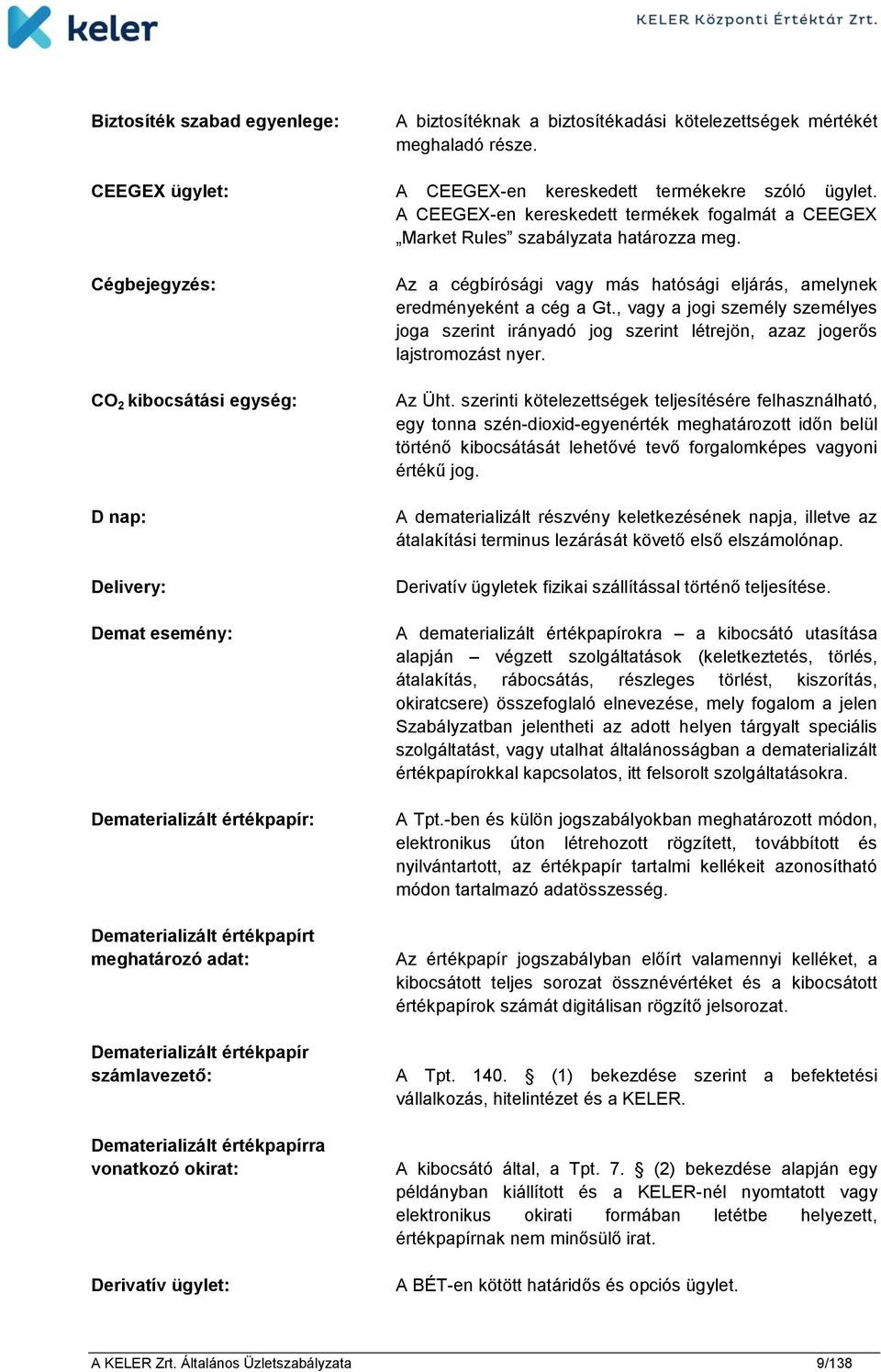 keler

KELER Központi Értéktár Zrt.

Biztosíték szabad egyenlege: A biztosítéknak a biztosítékadási kötelezettségek mértékét meghaladó része.

CEEGEX ügylet: A CEEGEX-en kereskedett termékekre szóló ügylet. A CEEGEX-en kereskedett termékek fogalmát a CEEGEX „Market Rules” szabályzata határozza meg.

Cégbejegyzés: Az a cégbírósági vagy más hatósági eljárás, amelynek eredményeként a cég a Gt., vagy a jogi személy személyes joga szerint irányadó jog szerint létrejön, azaz jogerős lajstromozást nyer.

$CO_2$ kibocsátási egység: Az Üht. szerinti kötelezettségek teljesítésére felhasználható, egy tonna szén-dioxid-egyenérték meghatározott időn belül történő kibocsátását lehetővé tevő forgalomképes vagyoni értékű jog.

D nap: A dematerializált részvény keletkezésének napja, illetve az átalakítási terminus lezárását követő első elszámolónap.

Delivery: Derivatív ügyletek fizikai szállítással történő teljesítése.

Demat esemény: A dematerializált értékpapírokra – a kibocsátó utasítása alapján – végzett szolgáltatások (keletkeztetés, törlés, átalakítás, rábocsátás, részleges törlést, kiszorítás, okiratcsere) összefoglaló elnevezése, mely fogalom a jelen Szabályzatban jelentheti az adott helyen tárgyalt speciális szolgáltatást, vagy utalhat általánosságban a dematerializált értékpapírokkal kapcsolatos, itt felsorolt szolgáltatásokra.

Dematerializált értékpapír: A Tpt.-ben és külön jogszabályokban meghatározott módon, elektronikus úton létrehozott rögzített, továbbított és nyilvántartott, az értékpapír tartalmi kellékeit azonosítható módon tartalmazó adatösszesség.

Dematerializált értékpapírt meghatározó adat: Az értékpapír jogszabályban előírt valamennyi kelléket, a kibocsátott teljes sorozat össznévértéket és a kibocsátott értékpapírok számát digitálisan rögzítő jelsorozat.

Dematerializált értékpapír számlavezető: A Tpt. 140. § (1) bekezdése szerint a befektetési vállalkozás, hitelintézet és a KELER.

Dematerializált értékpapírra vonatkozó okirat: A kibocsátó által, a Tpt. 7. § (2) bekezdése alapján egy példányban kiállított és a KELER-nél nyomtatott vagy elektronikus okirati formában letétbe helyezett, értékpapírnak nem minősülő irat.

Derivatív ügylet: A BÉT-en kötött határidős és opciós ügylet.

A KELER Zrt. Általános Üzletszabályzata 9/138